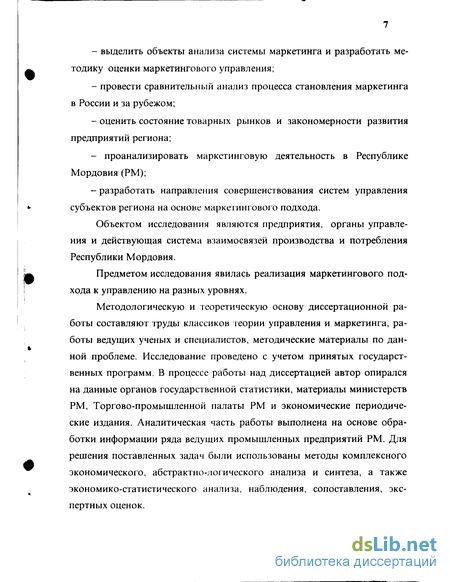 7

– выделить объекты анализа системы маркетинга и разработать методику оценки маркетингового управления;

– провести сравнительный анализ процесса становления маркетинга в России и за рубежом;

– оценить состояние товарных рынков и закономерности развития предприятий региона;

– проанализировать маркетинговую деятельность в Республике Мордовия (РМ);

– разработать направления совершенствования систем управления субъектов региона на основе маркетингового подхода.

Объектом исследования являются предприятия, органы управления и действующая система взаимосвязей производства и потребления Республики Мордовия.

Предметом исследования явилась реализация маркетингового подхода к управлению на разных уровнях.

Методологическую и теоретическую основу диссертационной работы составляют труды классиков теории управления и маркетинга, работы ведущих ученых и специалистов, методические материалы по данной проблеме. Исследование проведено с учетом принятых государственных программ. В процессе работы над диссертацией автор опирался на данные органов государственной статистики, материалы министерств РМ, Торгово-промышленной палаты РМ и экономические периодические издания. Аналитическая часть работы выполнена на основе обработки информации ряда ведущих промышленных предприятий РМ. Для решения поставленных задач были использованы методы комплексного экономического, абстрактно-логического анализа и синтеза, а также экономико-статистического анализа, наблюдения, сопоставления, экспертных оценок.

dsLib.net
библиотека диссертаций